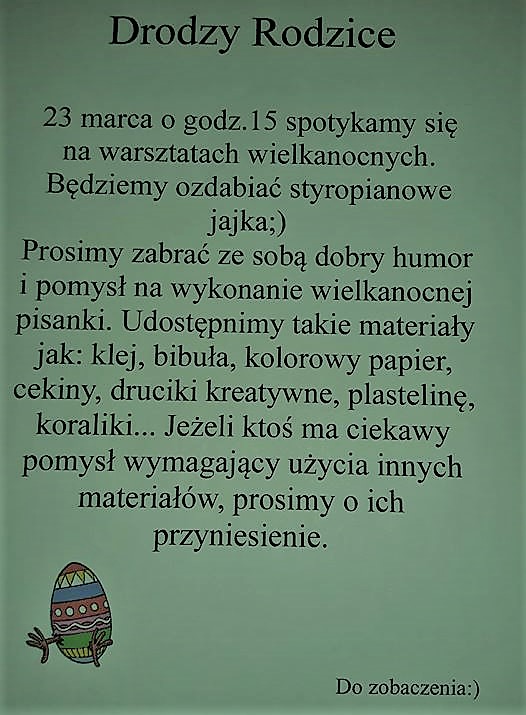 Drodzy Rodzice

23 marca o godz.15 spotykamy się na warsztatach wielkanocnych. Będziemy ozdabiać styropianowe jajka;)
Prosimy zabrać ze sobą dobry humor i pomysł na wykonanie wielkanocnej pisanki. Udostępnimy takie materiały jak: klej, bibuła, kolorowy papier, cekiny, druciki kreatywne, plastelinę, koraliki... Jeżeli ktoś ma ciekawy pomysł wymagający użycia innych materiałów, prosimy o ich przyniesienie.

Do zobaczenia:)